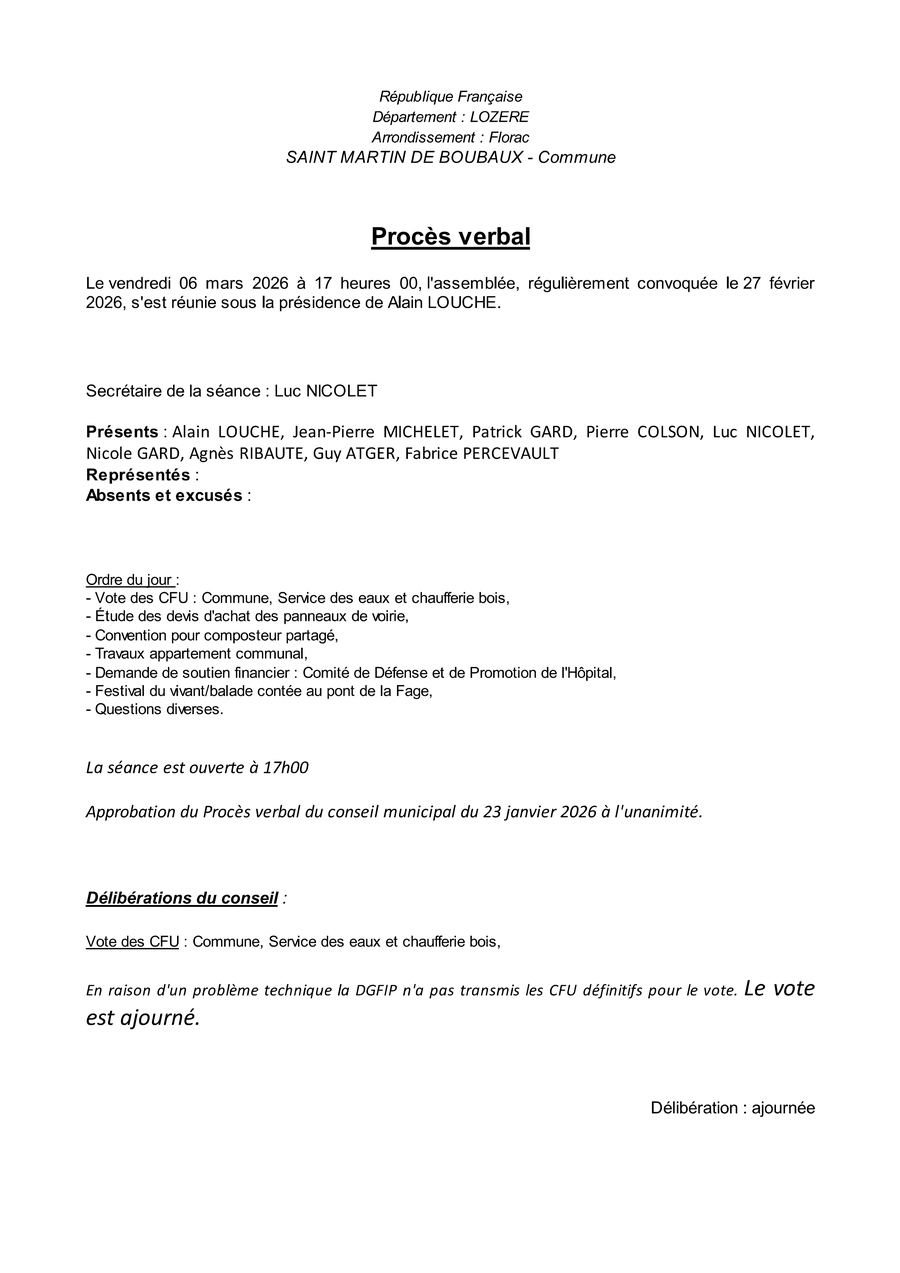 République Française
Département : LOZERE
Arrondissement : Florac
SAINT MARTIN DE BOUBAUX - Commune

Procès verbal

Le vendredi 06 mars 2026 à 17 heures 00, l'assemblée, régulièrement convoquée le 27 février 2026, s'est réunie sous la présidence de Alain LOUCHE.

Secrétaire de la séance : Luc NICOLET

Présents : Alain LOUCHE, Jean-Pierre MICHELET, Patrick GARD, Pierre COLSON, Luc NICOLET, Nicole GARD, Agnès RIBAUTE, Guy ATGER, Fabrice PERCEVAULT
Représentés :
Absents et excusés :

Ordre du jour :
- Vote des CFU : Commune, Service des eaux et chaufferie bois,
- Étude des devis d'achat des panneaux de voirie,
- Convention pour composteur partagé,
- Travaux appartement communal,
- Demande de soutien financier : Comité de Défense et de Promotion de l'Hôpital,
- Festival du vivant/balade contée au pont de la Fage,
- Questions diverses.

La séance est ouverte à 17h00

Approbation du Procès verbal du conseil municipal du 23 janvier 2026 à l'unanimité.

Délibérations du conseil :

Vote des CFU : Commune, Service des eaux et chaufferie bois,

En raison d'un problème technique la DGFIP n'a pas transmis les CFU définitifs pour le vote. Le vote est ajourné.

Délibération : ajournée